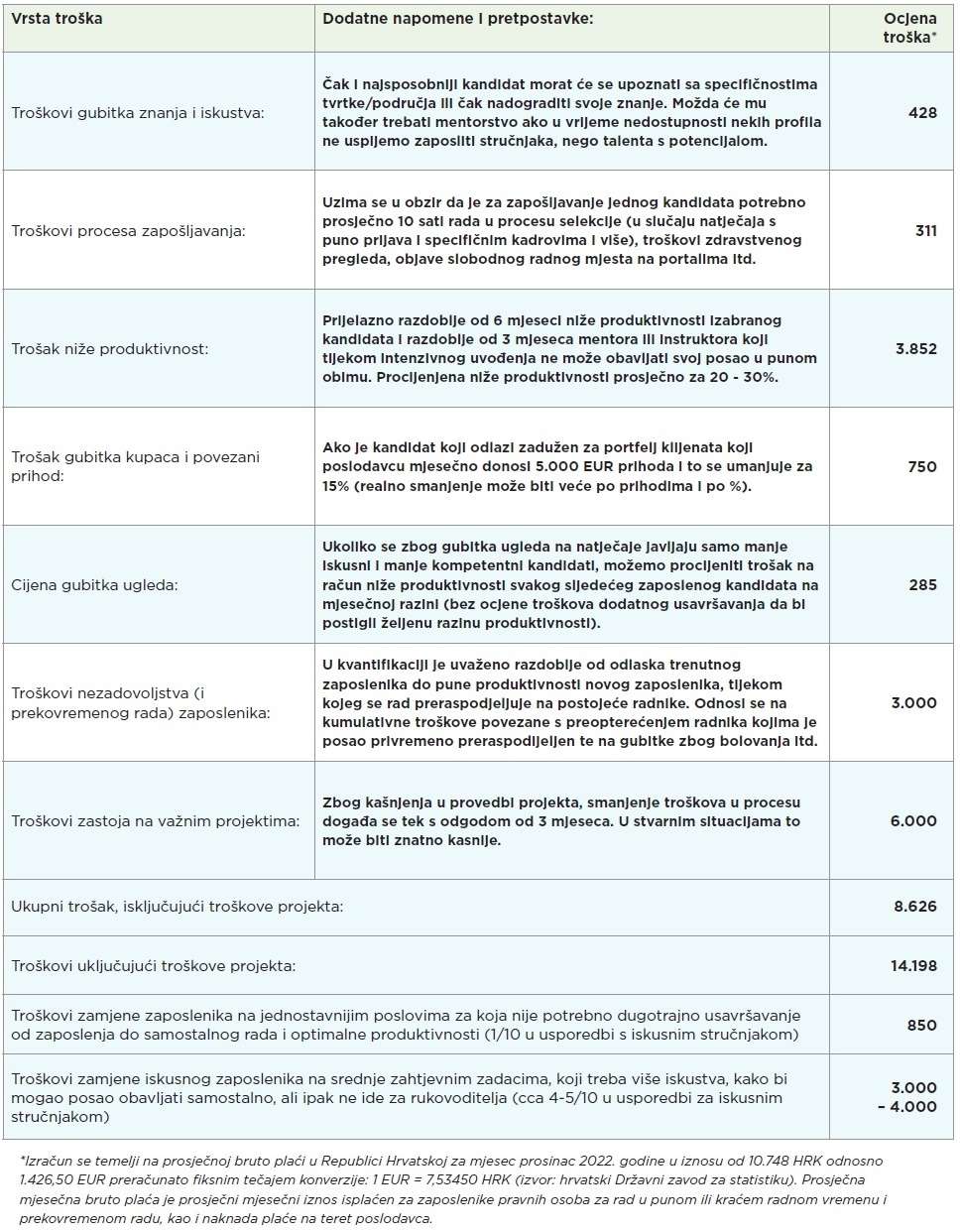 | Vrsta troška | Dodatne napomene i pretpostavke: | Ocjena troška* |
|---|---|---|
| Troškovi gubitka znanja i iskustva: | Čak i najsposobniji kandidat morat će se upoznati sa specifičnostima tvrtke/područja ili čak nadograditi svoje znanje. Možda će mu također trebati mentorstvo ako u vrijeme nedostupnosti nekih profila ne uspijemo zaposliti stručnjaka, nego talenta s potencijalom. | 428 |
| Troškovi procesa zapošljavanja: | Uzima se u obzir da je za zapošljavanje jednog kandidata potrebno prosječno 10 sati rada u procesu selekcije (u slučaju natječaja s puno prijava i specifičnim kadrovima i više), troškovi zdravstvenog pregleda, objave slobodnog radnog mjesta na portalima itd. | 311 |
| Trošak niže produktivnost: | Prijelazno razdoblje od 6 mjeseci niže produktivnosti izabranog kandidata i razdoblje od 3 mjeseca mentora ili instruktora koji tijekom intenzivnog uvođenja ne može obavljati svoj posao u punom obimu. Procijenjena niže produktivnosti prosječno za 20 - 30%. | 3.852 |
| Trošak gubitka kupaca i povezani prihod: | Ako je kandidat koji odlazi zadužen za portfelj klijenata koji poslodavcu mjesečno donosi 5.000 EUR prihoda i to se umanjuje za 15% (realno smanjenje može biti veće po prihodima i po %). | 750 |
| Cijena gubitka ugleda: | Ukoliko se zbog gubitka ugleda na natječaje javljaju samo manje iskusni i manje kompetentni kandidati, možemo procijeniti trošak na račun niže produktivnosti svakog sljedećeg zaposlenog kandidata na mjesečnoj razini (bez ocjene troškova dodatnog usavršavanja da bi postigli željenu razinu produktivnosti). | 285 |
| Troškovi nezadovoljstva (i prekovremenog rada) zaposlenika: | U kvantifikaciji je uvaženo razdoblje od odlaska trenutnog zaposlenika do pune produktivnosti novog zaposlenika, tijekom kojeg se rad preraspodjeljuje na postojeće radnike. Odnosi se na kumulativne troškove povezane s preopterećenjem radnika kojima je posao privremeno preraspodijeljen te na gubitke zbog bolovanja itd. | 3.000 |
| Troškovi zastoja na važnim projektima: | Zbog kašnjenja u provedbi projekta, smanjenje troškova u procesu događa se tek s odgodom od 3 mjeseca. U stvarnim situacijama to može biti znatno kasnije. | 6.000 |
| Ukupni trošak, isključujući troškove projekta: | | 8.626 |
| Troškovi uključujući troškove projekta: | | 14.198 |
| Troškovi zamjene zaposlenika na jednostavnijim poslovima za koja nije potrebno dugotrajno usavršavanje od zaposlenja do samostalnog rada i optimalne produktivnosti (1/10 u usporedbi s iskusnim stručnjakom) | | 850 |
| Troškovi zamjene iskusnog zaposlenika na srednje zahtjevnim zadacima, koji treba više iskustva, kako bi mogao posao obavljati samostalno, ali ipak ne ide za rukovoditelja (cca 4-5/10 u usporedbi za iskusnim stručnjakom) | | 3.000 – 4.000 |

*Izračun se temelji na prosječnoj bruto plaći u Republici Hrvatskoj za mjesec prosinac 2022. godine u iznosu od 10.748 HRK odnosno 1.426,50 EUR preračunato fiksnim tečajem konverzije: 1 EUR = 7,53450 HRK (izvor: hrvatski Državni zavod za statistiku). Prosječna mjesečna bruto plaća je prosječni mjesečni iznos isplaćen za zaposlenike pravnih osoba za rad u punom ili kraćem radnom vremenu i prekovremenom radu, kao i naknada plaće na teret poslodavca.